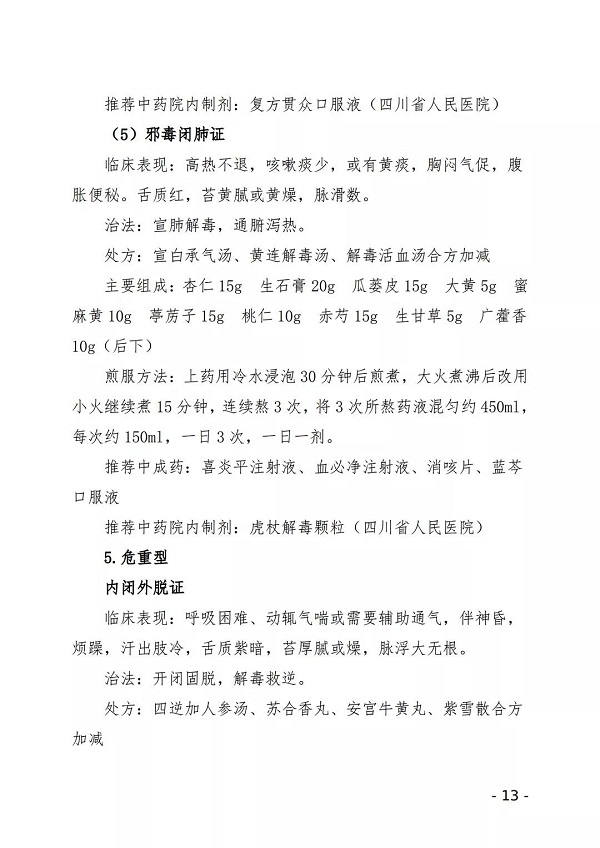 推荐中药院内制剂：复方贯众口服液（四川省人民医院）

（5）邪毒闭肺证

临床表现：高热不退，咳嗽痰少，或有黄痰，胸闷气促，腹胀便秘。舌质红，苔黄腻或黄燥，脉滑数。

治法：宣肺解毒，通腑泻热。

处方：宣白承气汤、黄连解毒汤、解毒活血汤合方加减

主要组成：杏仁15g 生石膏20g 瓜蒌皮15g 大黄5g 蜜麻黄10g 葶苈子15g 桃仁10g 赤芍15g 生甘草5g 广藿香10g（后下）

煎服方法：上药用冷水浸泡30分钟后煎煮，大火煮沸后改用小火继续煮15分钟，连续熬3次，将3次所熬药液混匀约450ml，每次约150ml，一日3次，一日一剂。

推荐中成药：喜炎平注射液、血必净注射液、消咳片、蓝芩口服液

推荐中药院内制剂：虎杖解毒颗粒（四川省人民医院）

5.危重型

内闭外脱证

临床表现：呼吸困难、动辄气喘或需要辅助通气，伴神昏，烦躁，汗出肢冷，舌质紫暗，苔厚腻或燥，脉浮大无根。

治法：开闭固脱，解毒救逆。

处方：四逆加人参汤、苏合香丸、安宫牛黄丸、紫雪散合方加减

- 13 -